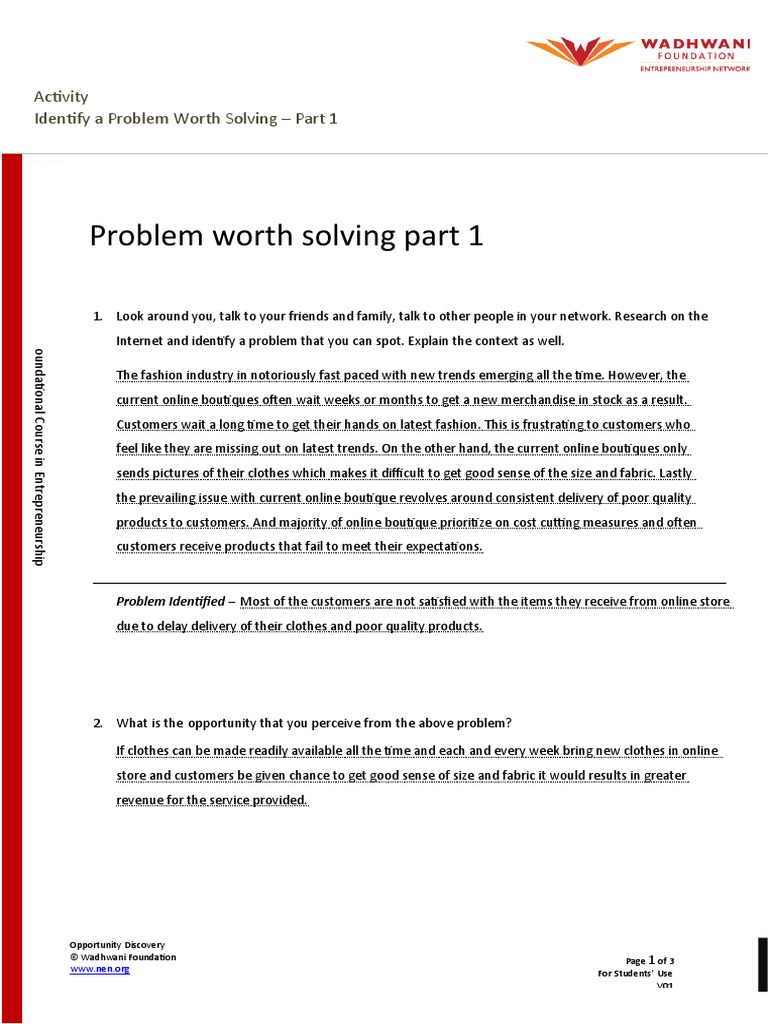 WADHWANI
FOUNDATION
ENTREPRENEURSHIP NETWORK

Activity
Identify a Problem Worth Solving – Part 1

oundational Course in Entrepreneurship

Problem worth solving part 1

1. Look around you, talk to your friends and family, talk to other people in your network. Research on the Internet and identify a problem that you can spot. Explain the context as well.

The fashion industry in notoriously fast paced with new trends emerging all the time. However, the current online boutiques often wait weeks or months to get a new merchandise in stock as a result. Customers wait a long time to get their hands on latest fashion. This is frustrating to customers who feel like they are missing out on latest trends. On the other hand, the current online boutiques only sends pictures of their clothes which makes it difficult to get good sense of the size and fabric. Lastly the prevailing issue with current online boutique revolves around consistent delivery of poor quality products to customers. And majority of online boutique prioritize on cost cutting measures and often customers receive products that fail to meet their expectations.

Problem Identified – Most of the customers are not satisfied with the items they receive from online store due to delay delivery of their clothes and poor quality products.

2. What is the opportunity that you perceive from the above problem?
If clothes can be made readily available all the time and each and every week bring new clothes in online store and customers be given chance to get good sense of size and fabric it would results in greater revenue for the service provided.

Opportunity Discovery
© Wadhwani Foundation
www.nen.org

Page 1 of 3
For Students' Use
V01